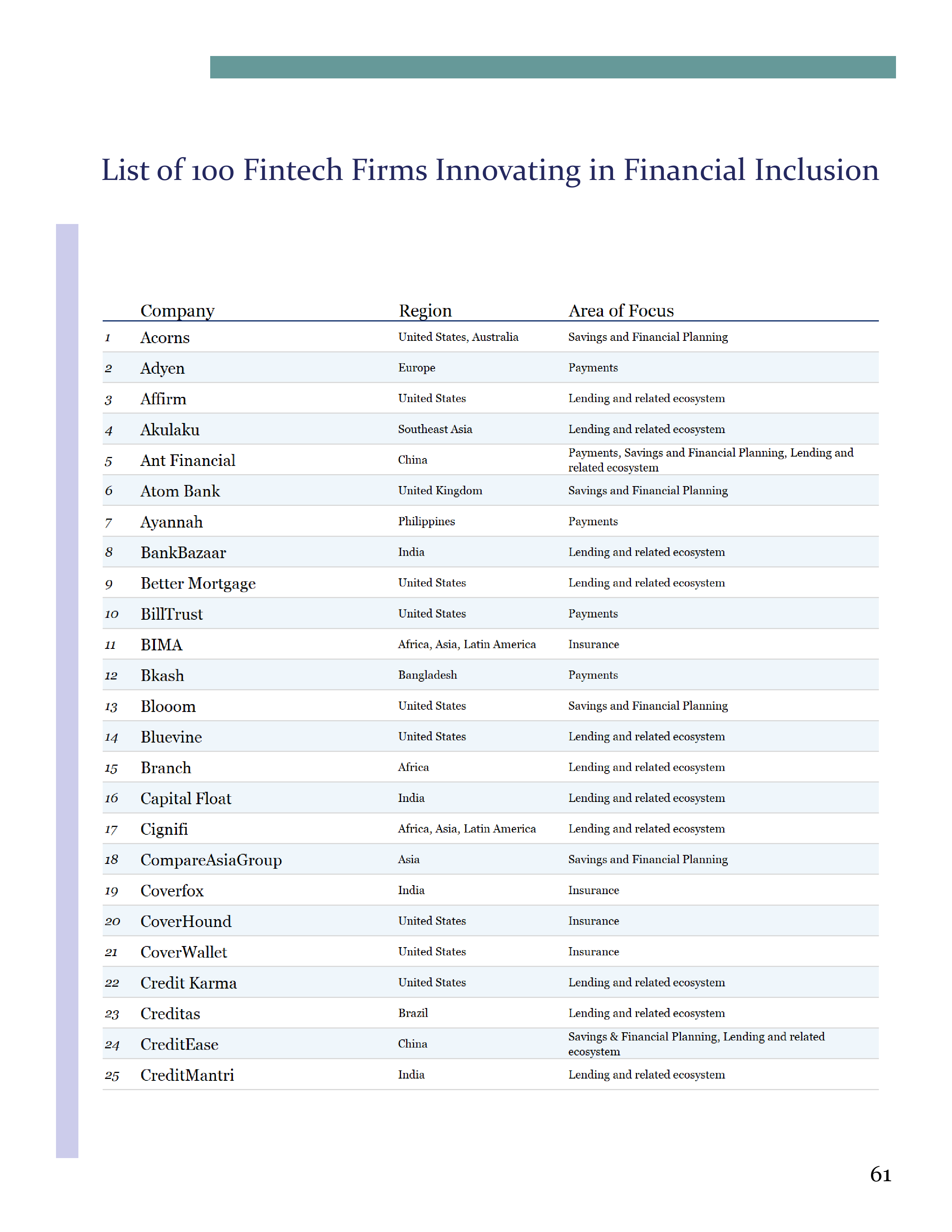 List of 100 Fintech Firms Innovating in Financial Inclusion

| | Company | Region | Area of Focus |
|---|---|---|---|
| 1 | Acorns | United States, Australia | Savings and Financial Planning |
| 2 | Adyen | Europe | Payments |
| 3 | Affirm | United States | Lending and related ecosystem |
| 4 | Akulaku | Southeast Asia | Lending and related ecosystem |
| 5 | Ant Financial | China | Payments, Savings and Financial Planning, Lending and related ecosystem |
| 6 | Atom Bank | United Kingdom | Savings and Financial Planning |
| 7 | Ayannah | Philippines | Payments |
| 8 | BankBazaar | India | Lending and related ecosystem |
| 9 | Better Mortgage | United States | Lending and related ecosystem |
| 10 | BillTrust | United States | Payments |
| 11 | BIMA | Africa, Asia, Latin America | Insurance |
| 12 | Bkash | Bangladesh | Payments |
| 13 | Blooom | United States | Savings and Financial Planning |
| 14 | Bluevine | United States | Lending and related ecosystem |
| 15 | Branch | Africa | Lending and related ecosystem |
| 16 | Capital Float | India | Lending and related ecosystem |
| 17 | Cignifi | Africa, Asia, Latin America | Lending and related ecosystem |
| 18 | CompareAsiaGroup | Asia | Savings and Financial Planning |
| 19 | Coverfox | India | Insurance |
| 20 | CoverHound | United States | Insurance |
| 21 | CoverWallet | United States | Insurance |
| 22 | Credit Karma | United States | Lending and related ecosystem |
| 23 | Creditas | Brazil | Lending and related ecosystem |
| 24 | CreditEase | China | Savings & Financial Planning, Lending and related ecosystem |
| 25 | CreditMantri | India | Lending and related ecosystem |

61